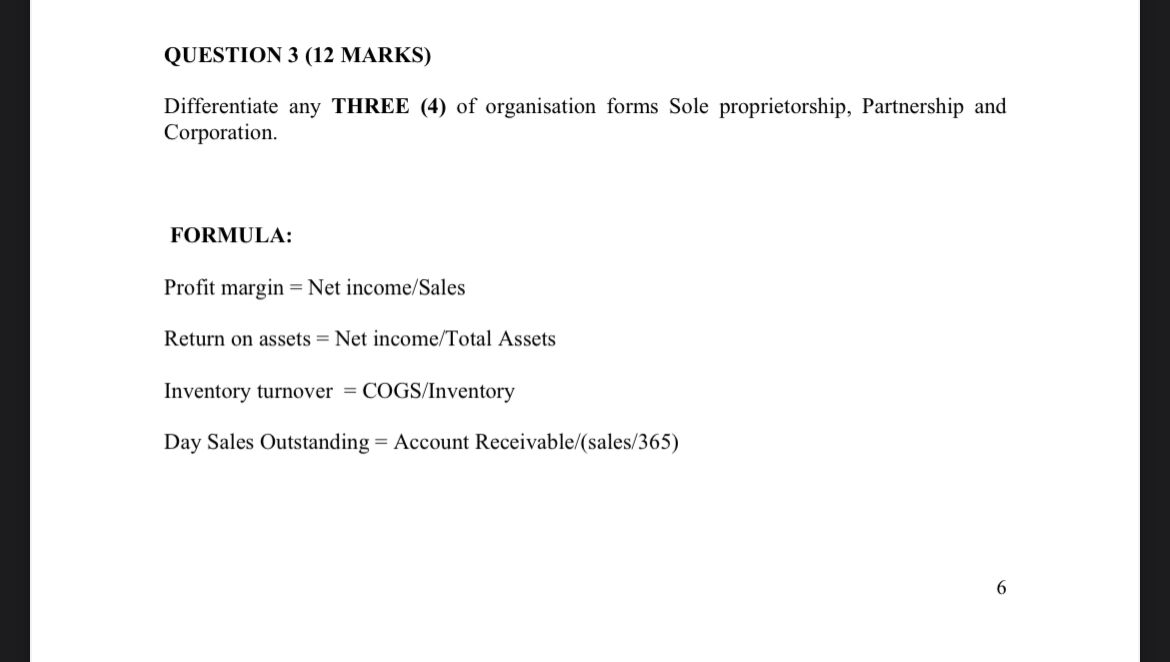 QUESTION 3 (12 MARKS)

Differentiate any THREE (4) of organisation forms Sole proprietorship, Partnership and Corporation.

FORMULA:

Profit margin = Net income/Sales

Return on assets = Net income/Total Assets

Inventory turnover = COGS/Inventory

Day Sales Outstanding = Account Receivable/(sales/365)

6